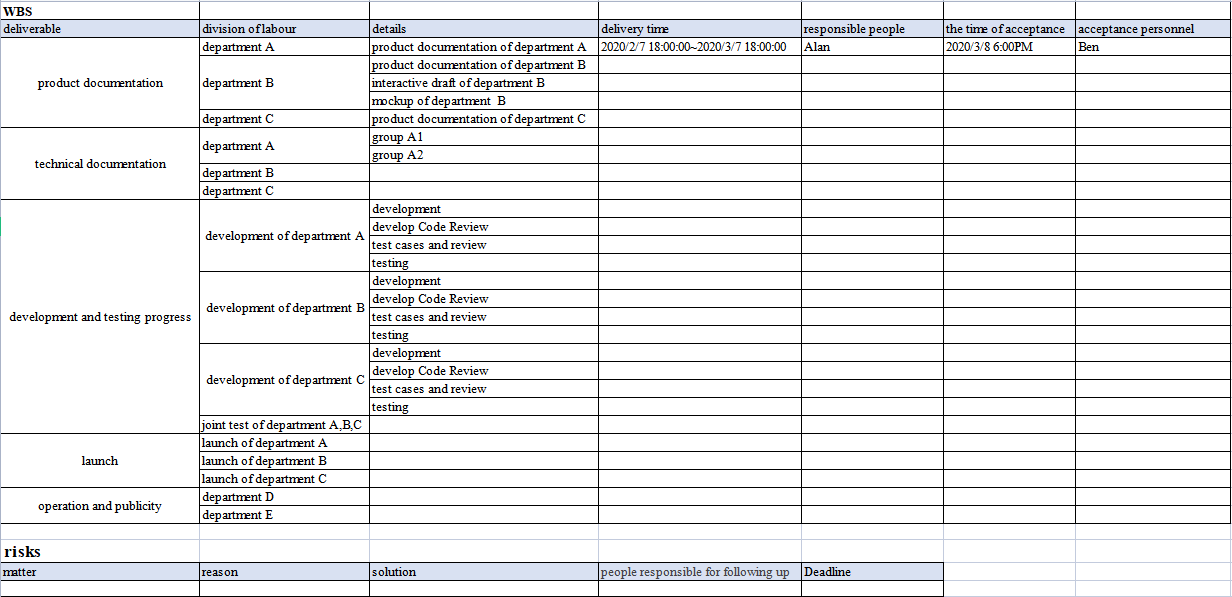 WBS

| deliverable | division of labour | details | delivery time | responsible people | the time of acceptance | acceptance personnel |
|---|---|---|---|---|---|---|
| product documentation | department A | product documentation of department A | 2020/2/7 18:00:00~2020/3/7 18:00:00 | Alan | 2020/3/8 6:00PM | Ben |
| | department B | product documentation of department B | | | | |
| | | interactive draft of department B | | | | |
| | | mockup of department B | | | | |
| | department C | product documentation of department C | | | | |
| technical documentation | department A | group A1 | | | | |
| | | group A2 | | | | |
| | department B | | | | | |
| | department C | | | | | |
| development and testing progress | development of department A | development | | | | |
| | | develop Code Review | | | | |
| | | test cases and review | | | | |
| | | testing | | | | |
| | development of department B | development | | | | |
| | | develop Code Review | | | | |
| | | test cases and review | | | | |
| | | testing | | | | |
| | development of department C | development | | | | |
| | | develop Code Review | | | | |
| | | test cases and review | | | | |
| | | testing | | | | |
| | joint test of department A,B,C | | | | | |
| launch | launch of department A | | | | | |
| | launch of department B | | | | | |
| | launch of department C | | | | | |
| operation and publicity | department D | | | | | |
| | department E | | | | | |

risks

| matter | reason | solution | people responsible for following up | Deadline |
|---|---|---|---|---|
| | | | | |